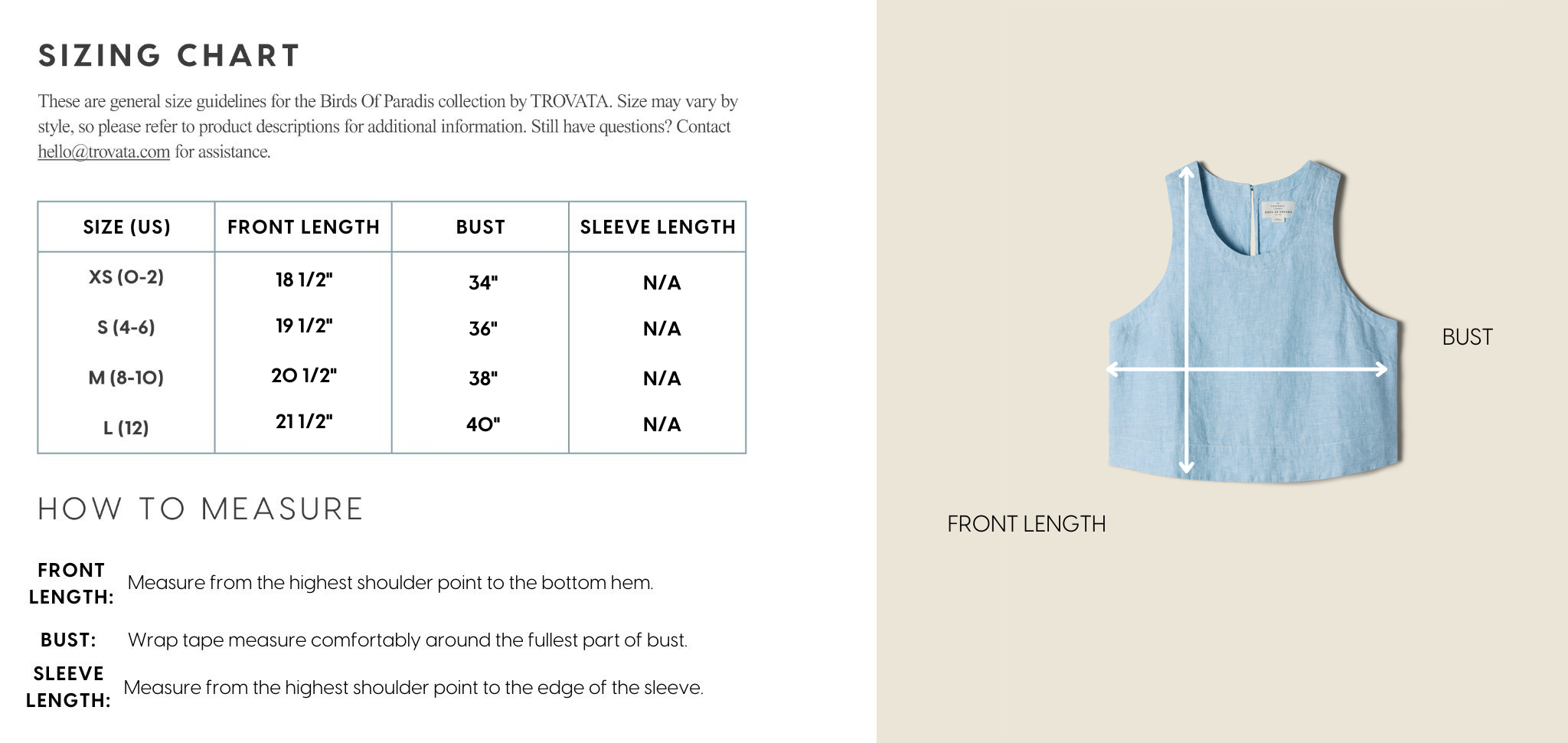 SIZING CHART

These are general size guidelines for the Birds Of Paradis collection by TROVATA. Size may vary by style, so please refer to product descriptions for additional information. Still have questions? Contact hello@trovata.com for assistance.

| SIZE (US) | FRONT LENGTH | BUST | SLEEVE LENGTH |
|---|---|---|---|
| XS (0-2) | 18 1/2" | 34" | N/A |
| S (4-6) | 19 1/2" | 36" | N/A |
| M (8-10) | 20 1/2" | 38" | N/A |
| L (12) | 21 1/2" | 40" | N/A |

HOW TO MEASURE

FRONT LENGTH: Measure from the highest shoulder point to the bottom hem.

BUST: Wrap tape measure comfortably around the fullest part of bust.

SLEEVE LENGTH: Measure from the highest shoulder point to the edge of the sleeve.

BUST

FRONT LENGTH